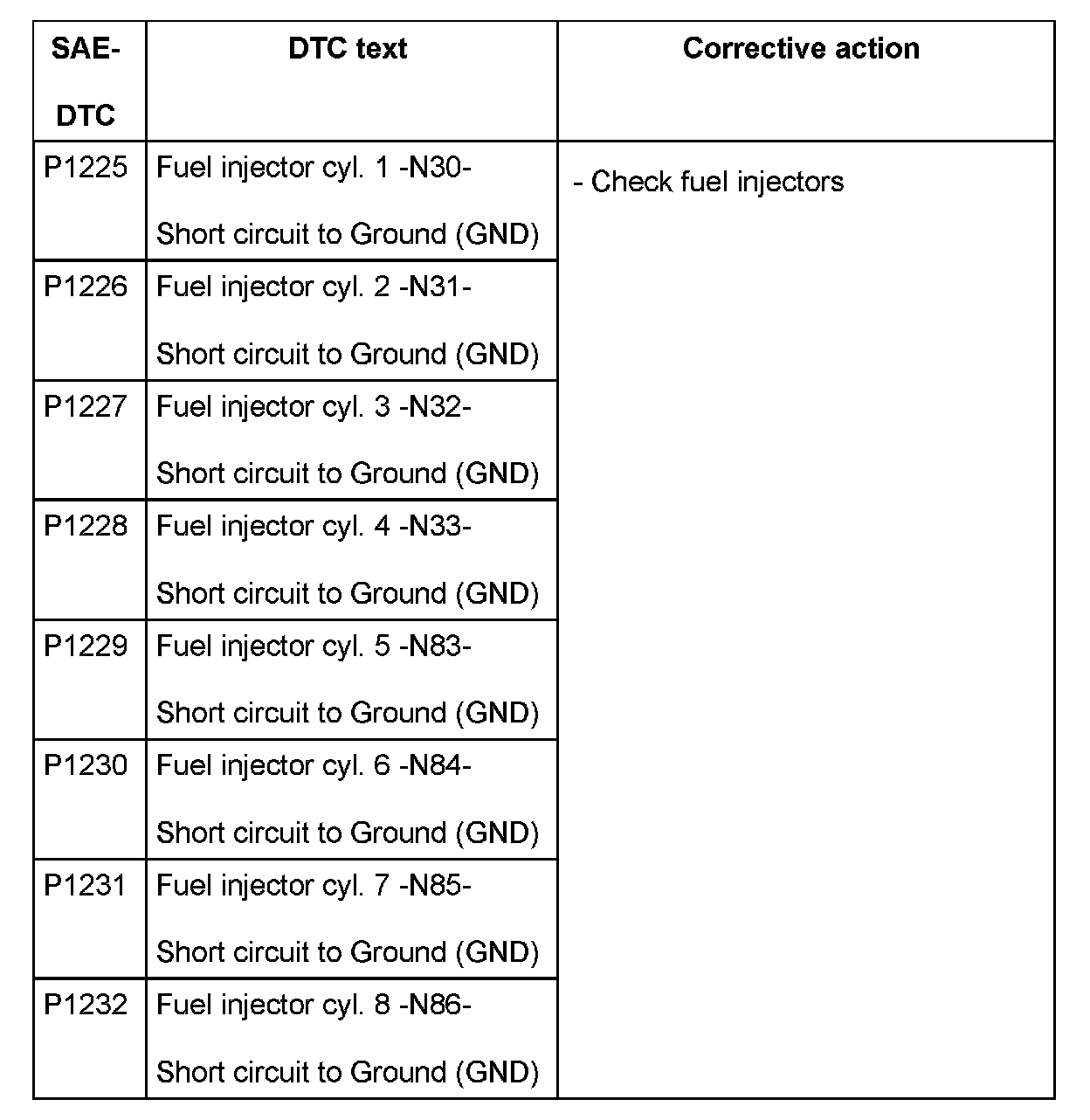 | SAE-DTC | DTC text | Corrective action |
|---|---|---|
| P1225 | Fuel injector cyl. 1 -N30- Short circuit to Ground (GND) | - Check fuel injectors |
| P1226 | Fuel injector cyl. 2 -N31- Short circuit to Ground (GND) | |
| P1227 | Fuel injector cyl. 3 -N32- Short circuit to Ground (GND) | |
| P1228 | Fuel injector cyl. 4 -N33- Short circuit to Ground (GND) | |
| P1229 | Fuel injector cyl. 5 -N83- Short circuit to Ground (GND) | |
| P1230 | Fuel injector cyl. 6 -N84- Short circuit to Ground (GND) | |
| P1231 | Fuel injector cyl. 7 -N85- Short circuit to Ground (GND) | |
| P1232 | Fuel injector cyl. 8 -N86- Short circuit to Ground (GND) | |